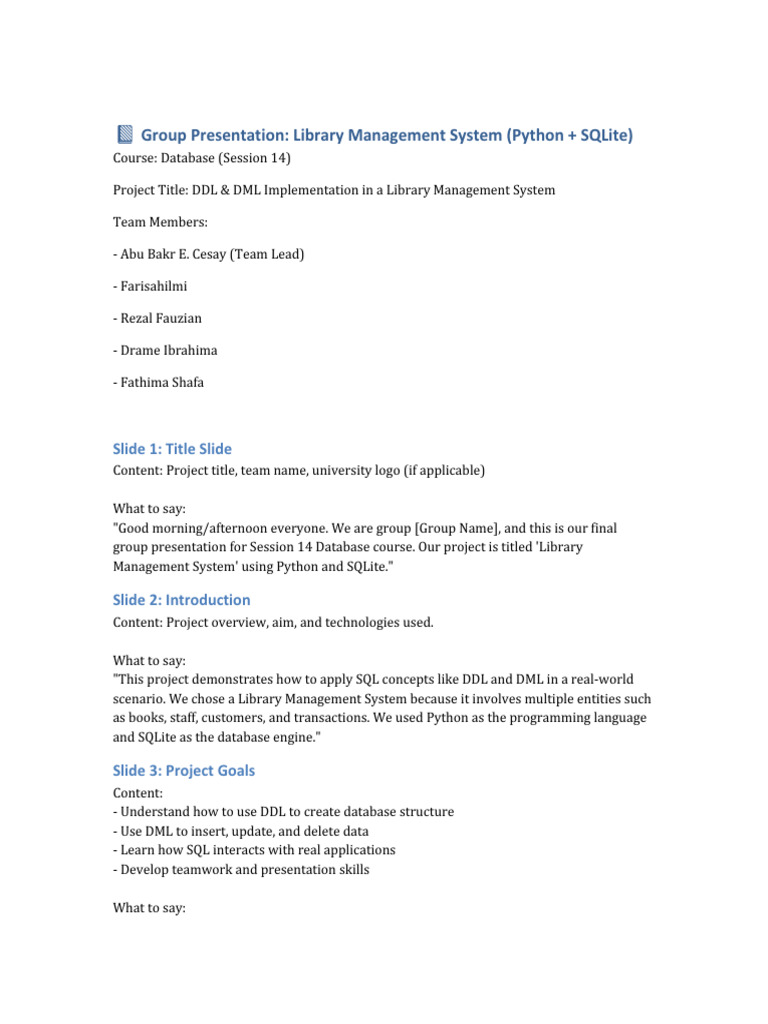 Group Presentation: Library Management System (Python + SQLite)

Course: Database (Session 14)

Project Title: DDL & DML Implementation in a Library Management System

Team Members:

- Abu Bakr E. Cesay (Team Lead)

- Farisahilmi

- Rezal Fauzian

- Drame Ibrahima

- Fathima Shafa

Slide 1: Title Slide

Content: Project title, team name, university logo (if applicable)

What to say:
"Good morning/afternoon everyone. We are group [Group Name], and this is our final group presentation for Session 14 Database course. Our project is titled 'Library Management System' using Python and SQLite."

Slide 2: Introduction

Content: Project overview, aim, and technologies used.

What to say:
"This project demonstrates how to apply SQL concepts like DDL and DML in a real-world scenario. We chose a Library Management System because it involves multiple entities such as books, staff, customers, and transactions. We used Python as the programming language and SQLite as the database engine."

Slide 3: Project Goals

Content:
- Understand how to use DDL to create database structure
- Use DML to insert, update, and delete data
- Learn how SQL interacts with real applications
- Develop teamwork and presentation skills

What to say: